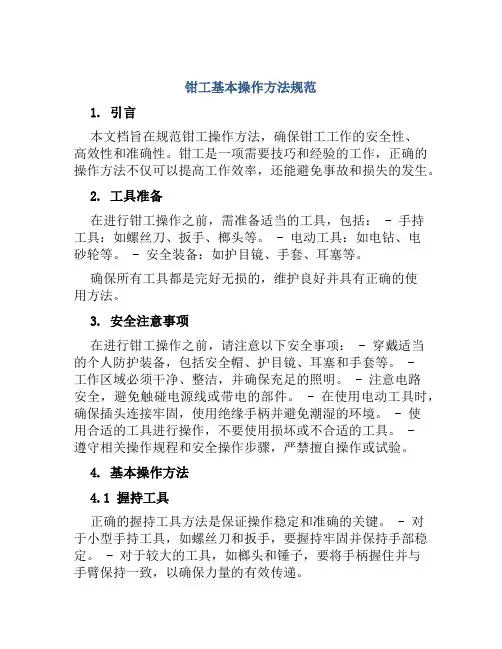 钳工基本操作方法规范

1. 引言

本文档旨在规范钳工操作方法，确保钳工工作的安全性、高效性和准确性。钳工是一项需要技巧和经验的工作，正确的操作方法不仅可以提高工作效率，还能避免事故和损失的发生。

2. 工具准备

在进行钳工操作之前，需准备适当的工具，包括： - 手持工具：如螺丝刀、扳手、榔头等。 - 电动工具：如电钻、电砂轮等。 - 安全装备：如护目镜、手套、耳塞等。

确保所有工具都是完好无损的，维护良好并具有正确的使用方法。

3. 安全注意事项

在进行钳工操作之前，请注意以下安全事项： - 穿戴适当的个人防护装备，包括安全帽、护目镜、耳塞和手套等。 - 工作区域必须干净、整洁，并确保充足的照明。 - 注意电路安全，避免触碰电源线或带电的部件。 - 在使用电动工具时，确保插头连接牢固，使用绝缘手柄并避免潮湿的环境。 - 使用合适的工具进行操作，不要使用损坏或不合适的工具。 - 遵守相关操作规程和安全操作步骤，严禁擅自操作或试验。

4. 基本操作方法

4.1 握持工具

正确的握持工具方法是保证操作稳定和准确的关键。 - 对于小型手持工具，如螺丝刀和扳手，要握持牢固并保持手部稳定。 - 对于较大的工具，如榔头和锤子，要将手柄握住并与手臂保持一致，以确保力量的有效传递。